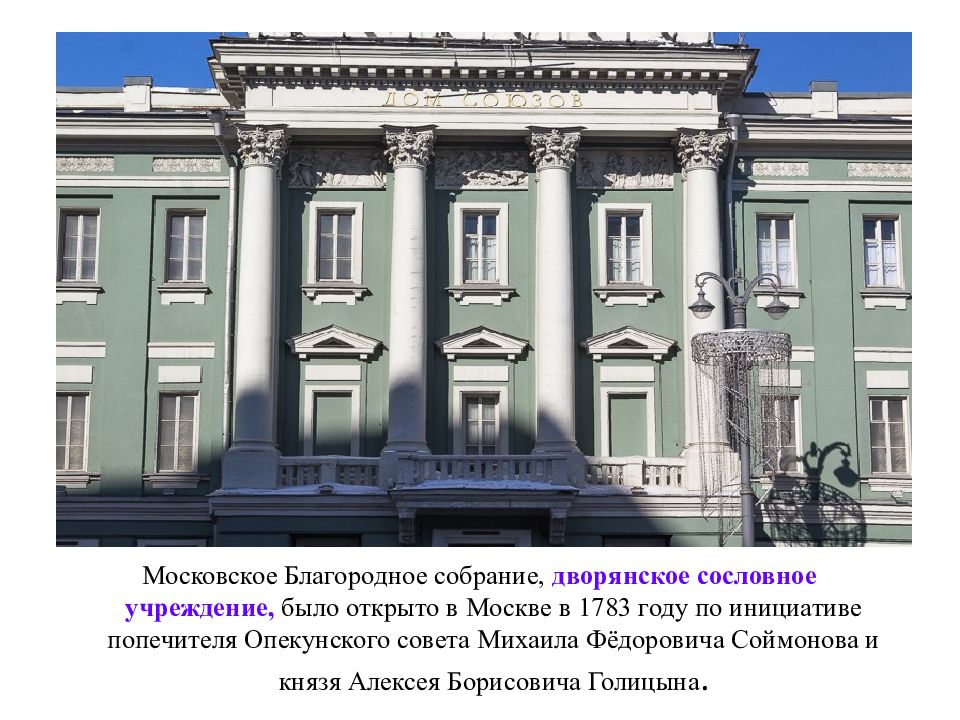 ДОМ СОЮЗОВ

Московское Благородное собрание, дворянское сословное учреждение, было открыто в Москве в 1783 году по инициативе попечителя Опекунского совета Михаила Фёдоровича Соймонова и князя Алексея Борисовича Голицына.